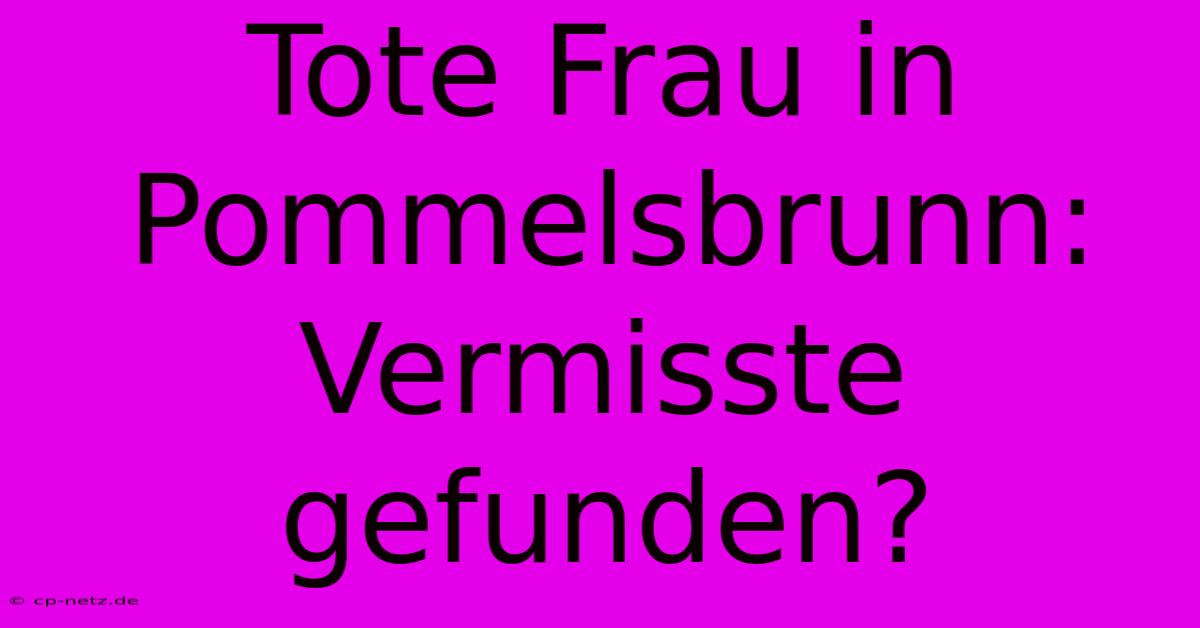 Tote Frau in Pommelsbrunn: Vermisste gefunden?

© cp-netz.de